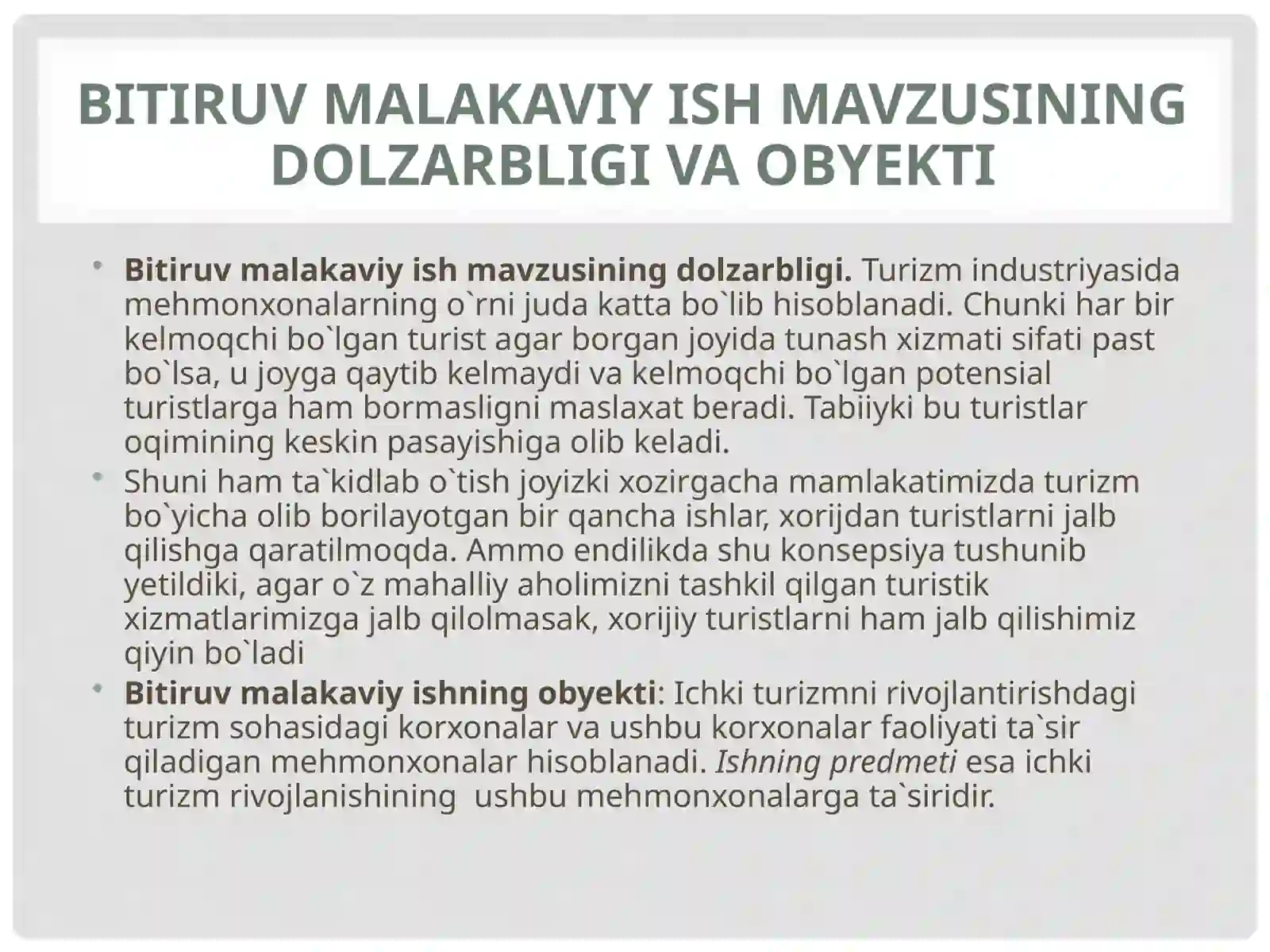 BITIRUV MALAKAVIY ISH MAVZUSINING DOLZARBLIGI VA OBYEKTI

• Bitiruv malakaviy ish mavzusining dolzarbligi. Turizm industriyasida mehmonxonalarning o`rni juda katta bo`lib hisoblanadi. Chunki har bir kelmoqchi bo`lgan turist agar borgan joyida tunash xizmati sifati past bo`lsa, u joyga qaytib kelmaydi va kelmoqchi bo`lgan potensial turistlarga ham bormasligni maslaxat beradi. Tabiiyki bu turistlar oqimining keskin pasayishiga olib keladi.

• Shuni ham ta`kidlab o`tish joyizki xozirgacha mamlakatimizda turizm bo`yicha olib borilayotgan bir qancha ishlar, xorijdan turistlarni jalb qilishga qaratilmoqda. Ammo endilikda shu konsepsiya tushunib yetildiki, agar o`z mahalliy aholimizni tashkil qilgan turistik xizmatlarimizga jalb qilolmasak, xorijiy turistlarni ham jalb qilishimiz qiyin bo`ladi

• Bitiruv malakaviy ishning obyekti: Ichki turizmni rivojlantirishdagi turizm sohasidagi korxonalar va ushbu korxonalar faoliyati ta`sir qiladigan mehmonxonalar hisoblanadi. Ishning predmeti esa ichki turizm rivojlanishining ushbu mehmonxonalarga ta`siridir.